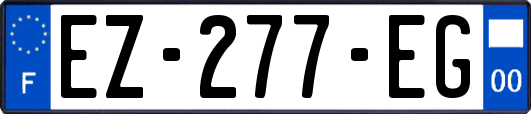 F
EZ-277-EG
00